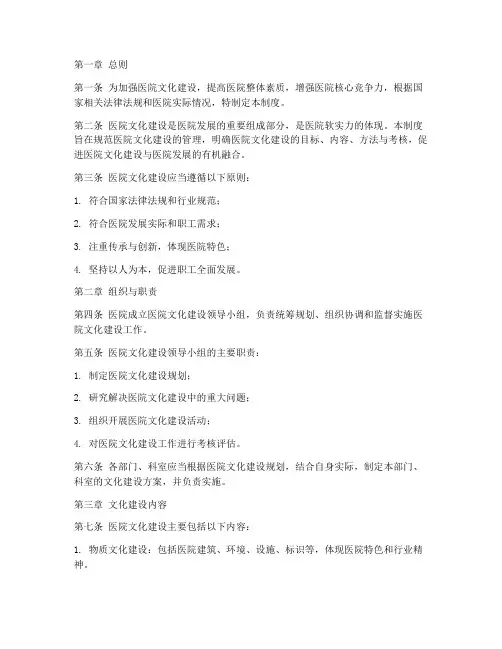 第一章 总则

第一条 为加强医院文化建设，提高医院整体素质，增强医院核心竞争力，根据国家相关法律法规和医院实际情况，特制定本制度。

第二条 医院文化建设是医院发展的重要组成部分，是医院软实力的体现。本制度旨在规范医院文化建设的管理，明确医院文化建设的目标、内容、方法与考核，促进医院文化建设与医院发展的有机融合。

第三条 医院文化建设应当遵循以下原则：

1. 符合国家法律法规和行业规范；

2. 符合医院发展实际和职工需求；

3. 注重传承与创新，体现医院特色；

4. 坚持以人为本，促进职工全面发展。

第二章 组织与职责

第四条 医院成立医院文化建设领导小组，负责统筹规划、组织协调和监督实施医院文化建设工作。

第五条 医院文化建设领导小组的主要职责：

1. 制定医院文化建设规划；

2. 研究解决医院文化建设中的重大问题；

3. 组织开展医院文化建设活动；

4. 对医院文化建设工作进行考核评估。

第六条 各部门、科室应当根据医院文化建设规划，结合自身实际，制定本部门、科室的文化建设方案，并负责实施。

第三章 文化建设内容

第七条 医院文化建设主要包括以下内容：

1. 物质文化建设：包括医院建筑、环境、设施、标识等，体现医院特色和行业精神。